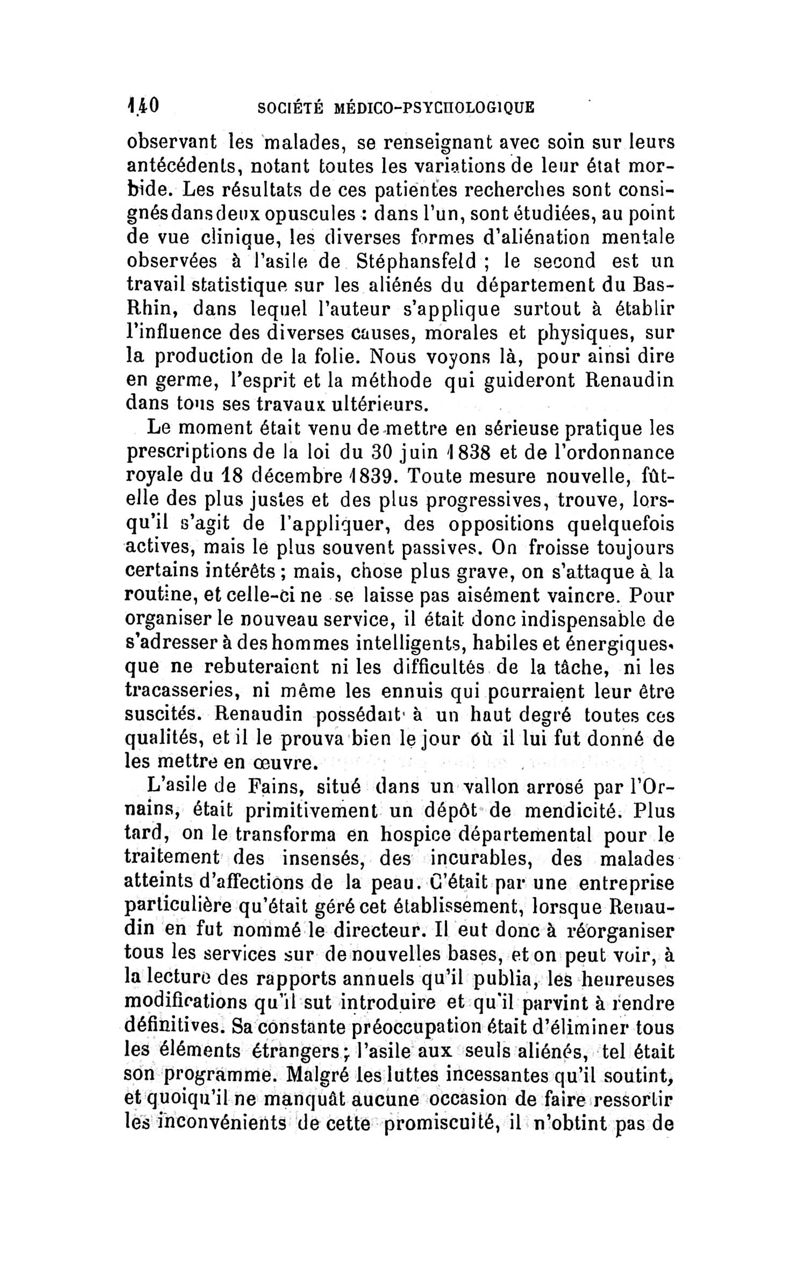 140 SOCIÉTÉ MÉDICO-PSYCHOLOGIQUE

observant les malades, se renseignant avec soin sur leurs antécédents, notant toutes les variations de leur état morbide. Les résultats de ces patientes recherches sont consignés dans deux opuscules : dans l'un, sont étudiées, au point de vue clinique, les diverses formes d'aliénation mentale observées à l'asile de Stéphansfeld ; le second est un travail statistique sur les aliénés du département du Bas-Rhin, dans lequel l'auteur s'applique surtout à établir l'influence des diverses causes, morales et physiques, sur la production de la folie. Nous voyons là, pour ainsi dire en germe, l'esprit et la méthode qui guideront Renaudin dans tous ses travaux ultérieurs.

Le moment était venu de mettre en sérieuse pratique les prescriptions de la loi du 30 juin 1838 et de l'ordonnance royale du 18 décembre 1839. Toute mesure nouvelle, fût-elle des plus justes et des plus progressives, trouve, lorsqu'il s'agit de l'appliquer, des oppositions quelquefois actives, mais le plus souvent passives. On froisse toujours certains intérêts ; mais, chose plus grave, on s'attaque à la routine, et celle-ci ne se laisse pas aisément vaincre. Pour organiser le nouveau service, il était donc indispensable de s'adresser à des hommes intelligents, habiles et énergiques, que ne rebuteraient ni les difficultés de la tâche, ni les tracasseries, ni même les ennuis qui pourraient leur être suscités. Renaudin possédait à un haut degré toutes ces qualités, et il le prouva bien le jour où il lui fut donné de les mettre en œuvre.

L'asile de Fains, situé dans un vallon arrosé par l'Ornains, était primitivement un dépôt de mendicité. Plus tard, on le transforma en hospice départemental pour le traitement des insensés, des incurables, des malades atteints d'affections de la peau. C'était par une entreprise particulière qu'était géré cet établissement, lorsque Renaudin en fut nommé le directeur. Il eut donc à réorganiser tous les services sur de nouvelles bases, et on peut voir, à la lecture des rapports annuels qu'il publia, les heureuses modifications qu'il sut introduire et qu'il parvint à rendre définitives. Sa constante préoccupation était d'éliminer tous les éléments étrangers ; l'asile aux seuls aliénés, tel était son programme. Malgré les luttes incessantes qu'il soutint, et quoiqu'il ne manquât aucune occasion de faire ressortir les inconvénients de cette promiscuité, il n'obtint pas de